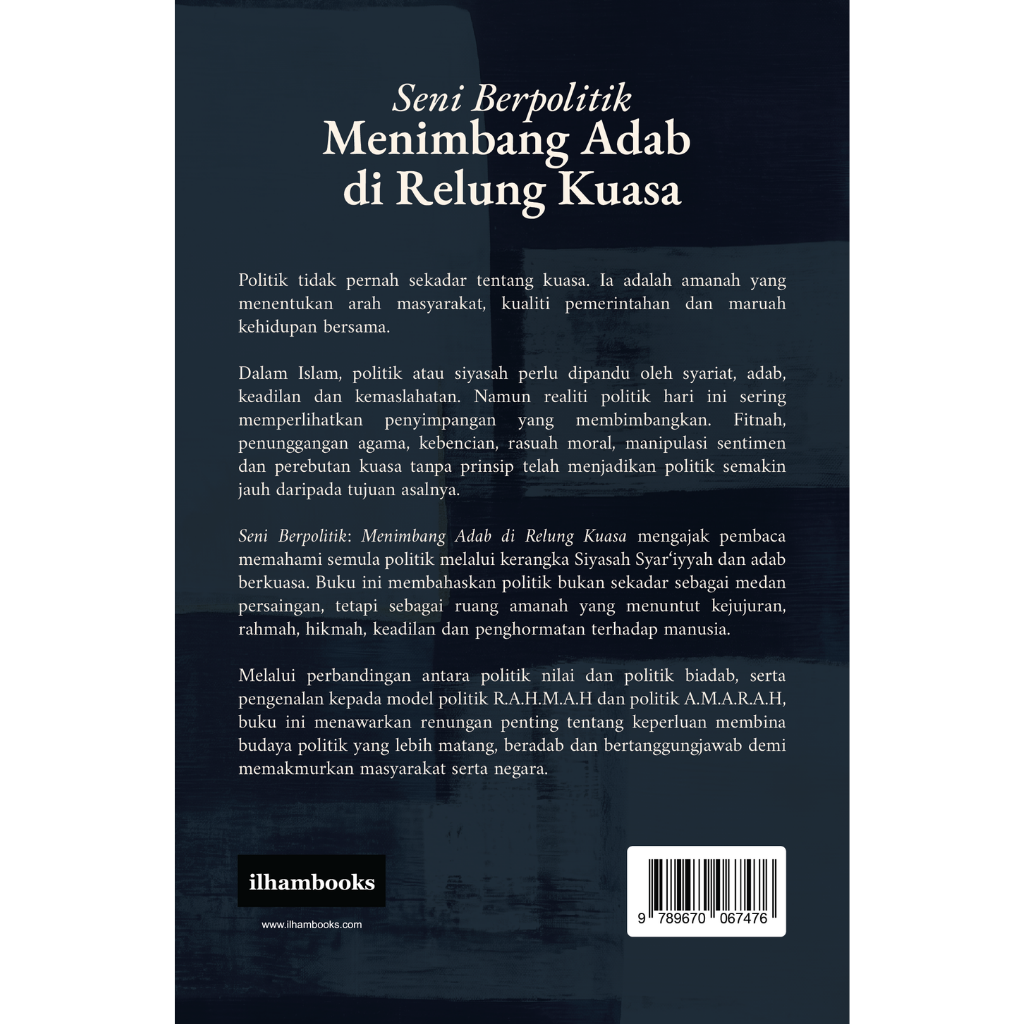 Seni Berpolitik
Menimbang Adab di Relung Kuasa

Politik tidak pernah sekadar tentang kuasa. Ia adalah amanah yang menentukan arah masyarakat, kualiti pemerintahan dan maruah kehidupan bersama.

Dalam Islam, politik atau siyasah perlu dipandu oleh syariat, adab, keadilan dan kemaslahatan. Namun realiti politik hari ini sering memperlihatkan penyimpangan yang membimbangkan. Fitnah, penunggangan agama, kebencian, rasuah moral, manipulasi sentimen dan perebutan kuasa tanpa prinsip telah menjadikan politik semakin jauh daripada tujuan asalnya.

Seni Berpolitik: Menimbang Adab di Relung Kuasa mengajak pembaca memahami semula politik melalui kerangka Siyasah Syar'iyyah dan adab berkuasa. Buku ini membahaskan politik bukan sekadar sebagai medan persaingan, tetapi sebagai ruang amanah yang menuntut kejujuran, rahmah, hikmah, keadilan dan penghormatan terhadap manusia.

Melalui perbandingan antara politik nilai dan politik biadab, serta pengenalan kepada model politik R.A.H.M.A.H dan politik A.M.A.R.A.H, buku ini menawarkan renungan penting tentang keperluan membina budaya politik yang lebih matang, beradab dan bertanggungjawab demi memakmurkan masyarakat serta negara.

ilhambooks

www.ilhambooks.com

9 789670 067476